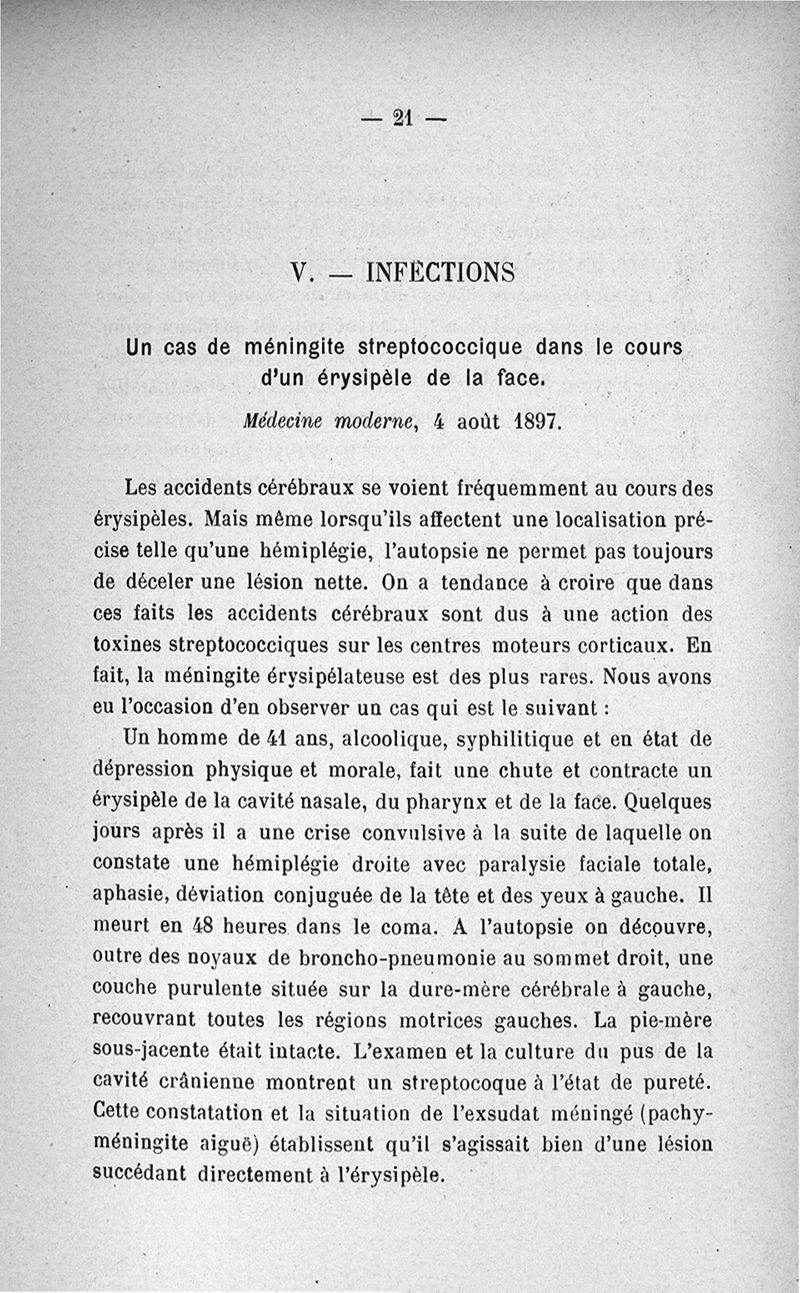 — 21 —

V. — INFECTIONS

Un cas de méningite streptococcique dans le cours d'un érysipèle de la face.

Médecine moderne, 4 août 1897.

Les accidents cérébraux se voient fréquemment au cours des érysipèles. Mais même lorsqu'ils affectent une localisation précise telle qu'une hémiplégie, l'autopsie ne permet pas toujours de déceler une lésion nette. On a tendance à croire que dans ces faits les accidents cérébraux sont dus à une action des toxines streptococciques sur les centres moteurs corticaux. En fait, la méningite érysipélateuse est des plus rares. Nous avons eu l'occasion d'en observer un cas qui est le suivant :

Un homme de 41 ans, alcoolique, syphilitique et en état de dépression physique et morale, fait une chute et contracte un érysipèle de la cavité nasale, du pharynx et de la face. Quelques jours après il a une crise convulsive à la suite de laquelle on constate une hémiplégie droite avec paralysie faciale totale, aphasie, déviation conjuguée de la tête et des yeux à gauche. Il meurt en 48 heures dans le coma. A l'autopsie on découvre, outre des noyaux de broncho-pneumonie au sommet droit, une couche purulente située sur la dure-mère cérébrale à gauche, recouvrant toutes les régions motrices gauches. La pie-mère sous-jacente était intacte. L'examen et la culture du pus de la cavité crânienne montrent un streptocoque à l'état de pureté. Cette constatation et la situation de l'exsudat méningé (pachyméningite aiguë) établissent qu'il s'agissait bien d'une lésion succédant directement à l'érysipèle.